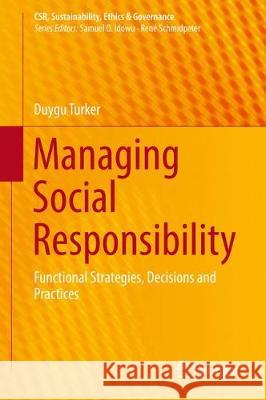 CSR, Sustainability, Ethics & Governance
Series Editors: Samuel O. Idowu · René Schmidpeter

Duygu Turker

Managing Social Responsibility

Functional Strategies, Decisions and Practices

Kraina Książek